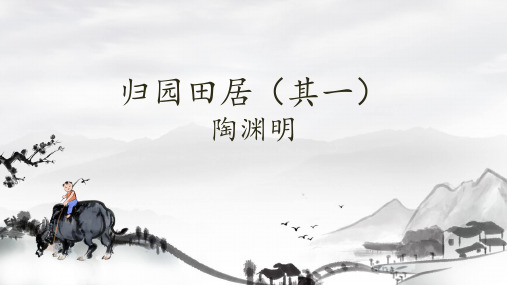 归园田居（其一）
陶渊明